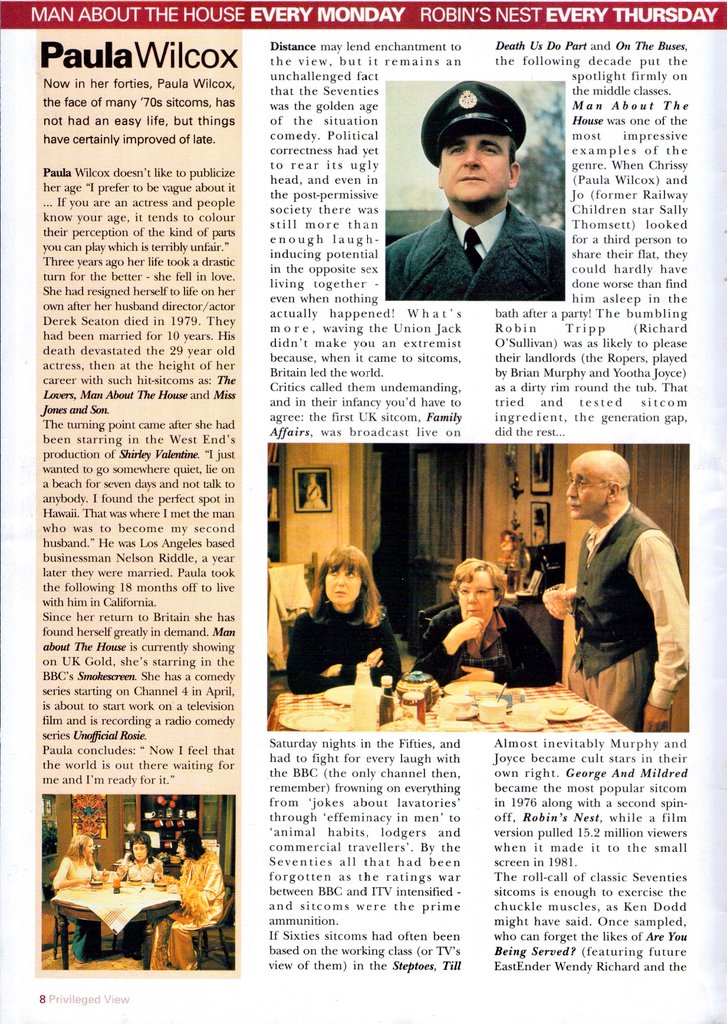 MAN ABOUT THE HOUSE EVERY MONDAY ROBIN'S NEST EVERY THURSDAY

Paula Wilcox

Now in her forties, Paula Wilcox, the face of many '70s sitcoms, has not had an easy life, but things have certainly improved of late.

Paula Wilcox doesn't like to publicize her age "I prefer to be vague about it ... If you are an actress and people know your age, it tends to colour their perception of the kind of parts you can play which is terribly unfair." Three years ago her life took a drastic turn for the better - she fell in love. She had resigned herself to life on her own after her husband director/actor Derek Seaton died in 1979. They had been married for 10 years. His death devastated the 29 year old actress, then at the height of her career with such hit-sitcoms as: The Lovers, Man About The House and Miss Jones and Son.

The turning point came after she had been starring in the West End's production of Shirley Valentine. "I just wanted to go somewhere quiet, lie on a beach for seven days and not talk to anybody. I found the perfect spot in Hawaii. That was where I met the man who was to become my second husband." He was Los Angeles based businessman Nelson Riddle, a year later they were married. Paula took the following 18 months off to live with him in California.

Since her return to Britain she has found herself greatly in demand. Man about The House is currently showing on UK Gold, she's starring in the BBC's Smokescreen. She has a comedy series starting on Channel 4 in April, is about to start work on a television film and is recording a radio comedy series Unofficial Rosie.

Paula concludes: " Now I feel that the world is out there waiting for me and I'm ready for it."

Distance may lend enchantment to the view, but it remains an unchallenged fact that the Seventies was the golden age of the situation comedy. Political correctness had yet to rear its ugly head, and even in the post-permissive society there was still more than enough laugh-inducing potential in the opposite sex living together - even when nothing actually happened! What's more, waving the Union Jack didn't make you an extremist because, when it came to sitcoms, Britain led the world.

Critics called them undemanding, and in their infancy you'd have to agree: the first UK sitcom, Family Affairs, was broadcast live on Saturday nights in the Fifties, and had to fight for every laugh with the BBC (the only channel then, remember) frowning on everything from 'jokes about lavatories' through 'effeminacy in men' to 'animal habits, lodgers and commercial travellers'. By the Seventies all that had been forgotten as the ratings war between BBC and ITV intensified - and sitcoms were the prime ammunition.

If Sixties sitcoms had often been based on the working class (or TV's view of them) in the Steptoes, Till Death Us Do Part and On The Buses, the following decade put the spotlight firmly on the middle classes. Man About The House was one of the most impressive examples of the genre. When Chrissy (Paula Wilcox) and Jo (former Railway Children star Sally Thomsett) looked for a third person to share their flat, they could hardly have done worse than find him asleep in the bath after a party! The bumbling Robin Tripp (Richard O'Sullivan) was as likely to please their landlords (the Ropers, played by Brian Murphy and Yootha Joyce) as a dirty rim round the tub. That tried and tested sitcom ingredient, the generation gap, did the rest...

Almost inevitably Murphy and Joyce became cult stars in their own right. George And Mildred became the most popular sitcom in 1976 along with a second spin-off, Robin's Nest, while a film version pulled 15.2 million viewers when it made it to the small screen in 1981.

The roll-call of classic Seventies sitcoms is enough to exercise the chuckle muscles, as Ken Dodd might have said. Once sampled, who can forget the likes of Are You Being Served? (featuring future EastEnder Wendy Richard and the

8 Privileged View